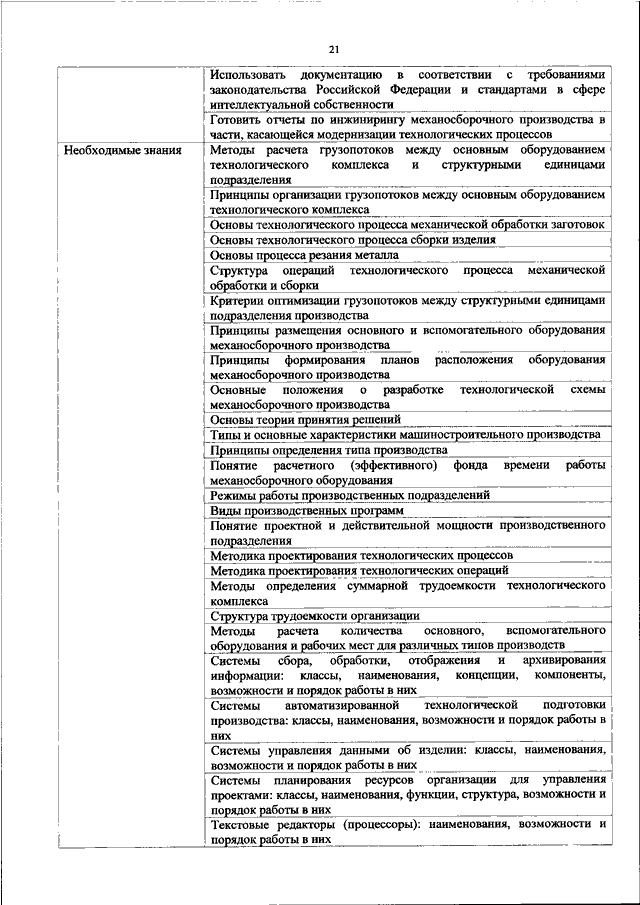 21

| | |
|---|---|
| | Использовать документацию в соответствии с требованиями законодательства Российской Федерации и стандартами в сфере интеллектуальной собственности |
| | Готовить отчеты по инжинирингу механосборочного производства в части, касающейся модернизации технологических процессов |
| Необходимые знания | Методы расчета грузопотоков между основным оборудованием технологического комплекса и структурными единицами подразделения |
| | Принципы организации грузопотоков между основным оборудованием технологического комплекса |
| | Основы технологического процесса механической обработки заготовок |
| | Основы технологического процесса сборки изделия |
| | Основы процесса резания металла |
| | Структура операций технологического процесса механической обработки и сборки |
| | Критерии оптимизации грузопотоков между структурными единицами подразделения производства |
| | Принципы размещения основного и вспомогательного оборудования механосборочного производства |
| | Принципы формирования планов расположения оборудования механосборочного производства |
| | Основные положения о разработке технологической схемы механосборочного производства |
| | Основы теории принятия решений |
| | Типы и основные характеристики машиностроительного производства |
| | Принципы определения типа производства |
| | Понятие расчетного (эффективного) фонда времени работы механосборочного оборудования |
| | Режимы работы производственных подразделений |
| | Виды производственных программ |
| | Понятие проектной и действительной мощности производственного подразделения |
| | Методика проектирования технологических процессов |
| | Методика проектирования технологических операций |
| | Методы определения суммарной трудоемкости технологического комплекса |
| | Структура трудоемкости организации |
| | Методы расчета количества основного, вспомогательного оборудования и рабочих мест для различных типов производств |
| | Системы сбора, обработки, отображения и архивирования информации: классы, наименования, концепции, компоненты, возможности и порядок работы в них |
| | Системы автоматизированной технологической подготовки производства: классы, наименования, возможности и порядок работы в них |
| | Системы управления данными об изделии: классы, наименования, возможности и порядок работы в них |
| | Системы планирования ресурсов организации для управления проектами: классы, наименования, функции, структура, возможности и порядок работы в них |
| | Текстовые редакторы (процессоры): наименования, возможности и порядок работы в них |